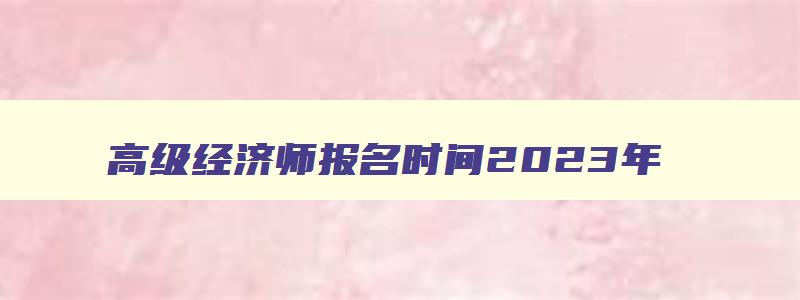 高级经济师报名时间2023年